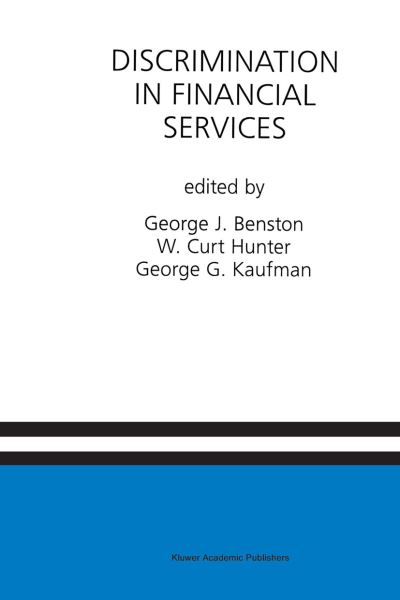 DISCRIMINATION IN FINANCIAL SERVICES

edited by

George J. Benston
W. Curt Hunter
George G. Kaufman

Kluwer Academic Publishers